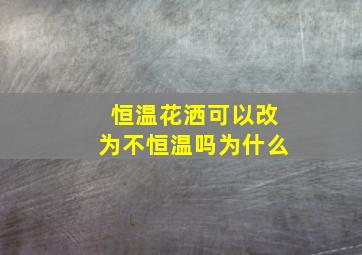 恒温花洒可以改为不恒温吗为什么